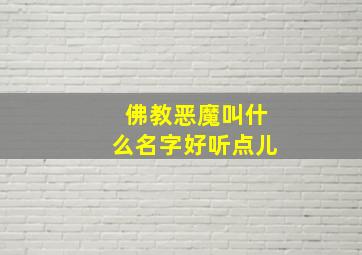 佛教恶魔叫什么名字好听点儿